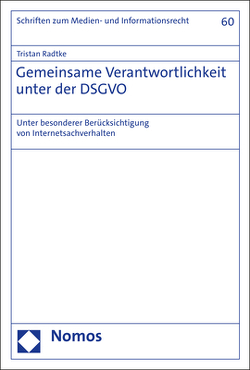 Schriften zum Medien- und Informationsrecht 60

Tristan Radtke

Gemeinsame Verantwortlichkeit unter der DSGVO

Unter besonderer Berücksichtigung von Internetsachverhalten

Nomos